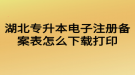 湖北专升本电子注册备案表怎么下载打印